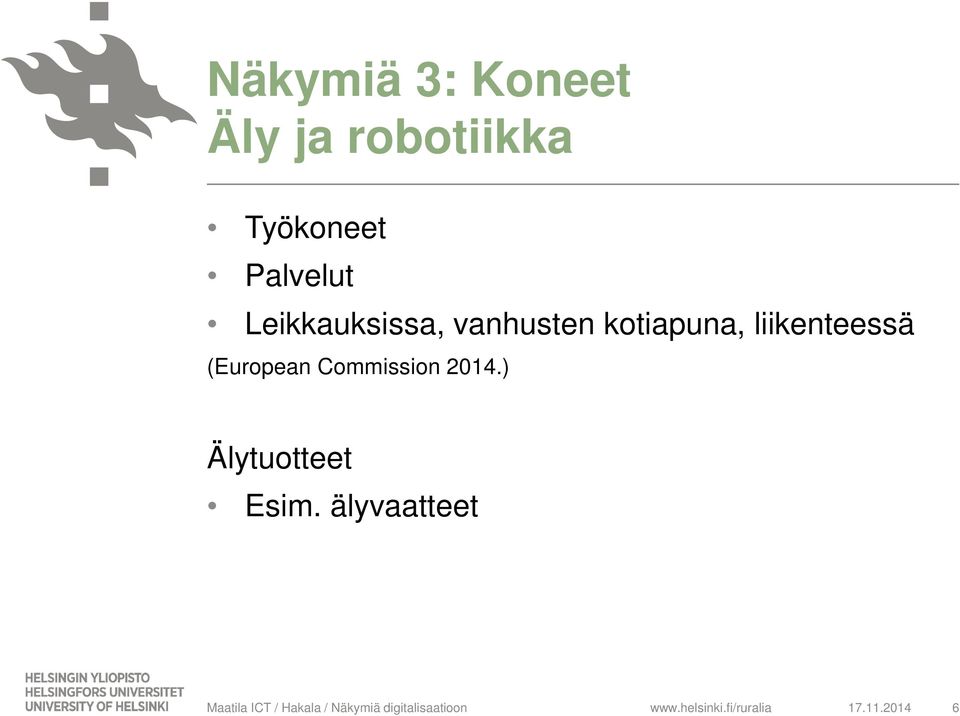 Näkymiä 3: Koneet
Äly ja robotiikka

• Työkoneet
• Palvelut
• Leikkauksissa, vanhusten kotiapuna, liikenteessä

(European Commission 2014.)

Älytuotteet
• Esim. älyvaatteet

HELSINGIN YLIOPISTO
HELSINGFORS UNIVERSITET
UNIVERSITY OF HELSINKI

Maatila ICT / Hakala / Näkymiä digitalisaatioon www.helsinki.fi/ruralia 17.11.2014 6